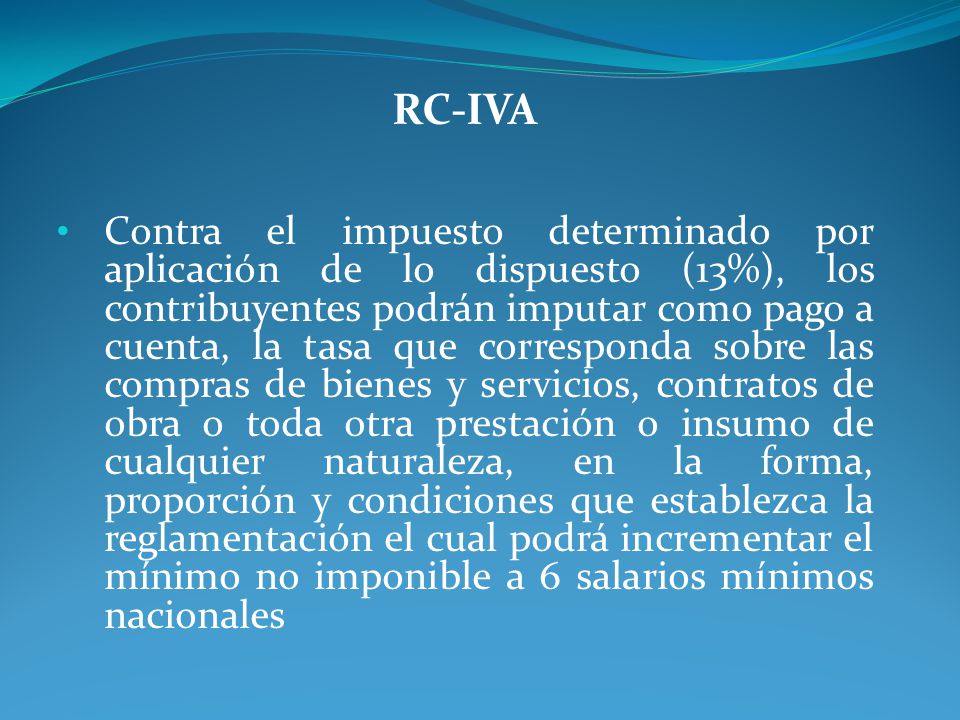 RC-IVA

• Contra el impuesto determinado por aplicación de lo dispuesto (13%), los contribuyentes podrán imputar como pago a cuenta, la tasa que corresponda sobre las compras de bienes y servicios, contratos de obra o toda otra prestación o insumo de cualquier naturaleza, en la forma, proporción y condiciones que establezca la reglamentación el cual podrá incrementar el mínimo no imponible a 6 salarios mínimos nacionales